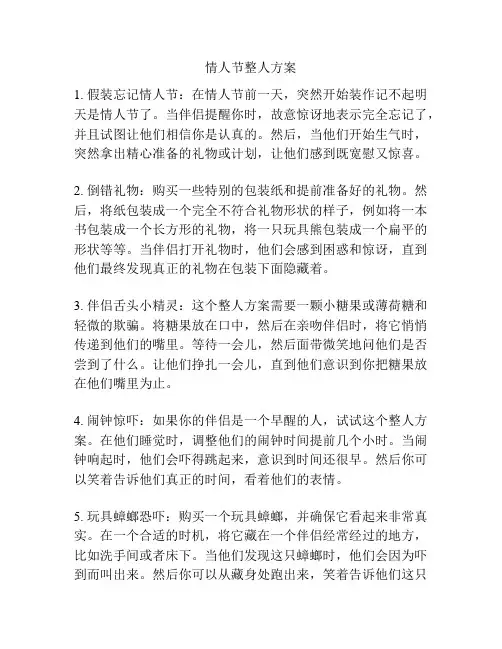 情人节整人方案

1. 假装忘记情人节：在情人节前一天，突然开始装作记不起明天是情人节了。当伴侣提醒你时，故意惊讶地表示完全忘记了，并且试图让他们相信你是认真的。然后，当他们开始生气时，突然拿出精心准备的礼物或计划，让他们感到既宽慰又惊喜。

2. 倒错礼物：购买一些特别的包装纸和提前准备好的礼物。然后，将纸包装成一个完全不符合礼物形状的样子，例如将一本书包装成一个长方形的礼物，将一只玩具熊包装成一个扁平的形状等等。当伴侣打开礼物时，他们会感到困惑和惊讶，直到他们最终发现真正的礼物在包装下面隐藏着。

3. 伴侣舌头小精灵：这个整人方案需要一颗小糖果或薄荷糖和轻微的欺骗。将糖果放在口中，然后在亲吻伴侣时，将它悄悄传递到他们的嘴里。等待一会儿，然后面带微笑地问他们是否尝到了什么。让他们挣扎一会儿，直到他们意识到你把糖果放在他们嘴里为止。

4. 闹钟惊吓：如果你的伴侣是一个早醒的人，试试这个整人方案。在他们睡觉时，调整他们的闹钟时间提前几个小时。当闹钟响起时，他们会吓得跳起来，意识到时间还很早。然后你可以笑着告诉他们真正的时间，看着他们的表情。

5. 玩具蟑螂恐吓：购买一个玩具蟑螂，并确保它看起来非常真实。在一个合适的时机，将它藏在一个伴侣经常经过的地方，比如洗手间或者床下。当他们发现这只蟑螂时，他们会因为吓到而叫出来。然后你可以从藏身处跑出来，笑着告诉他们这只